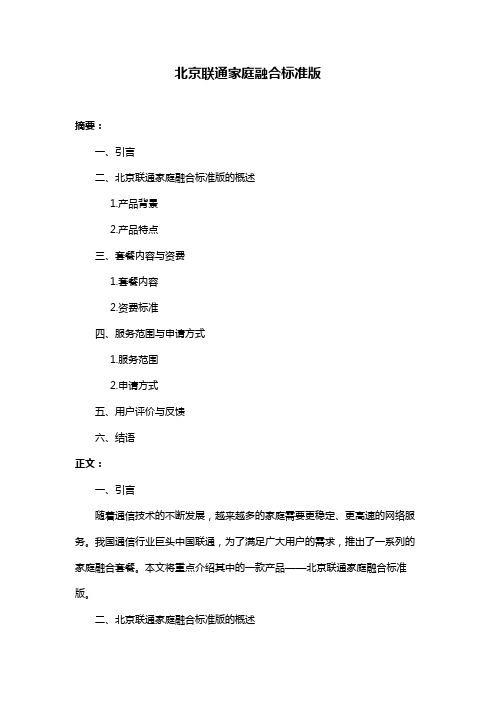 北京联通家庭融合标准版

摘要：

一、引言

二、北京联通家庭融合标准版的概述

1.产品背景

2.产品特点

三、套餐内容与资费

1.套餐内容

2.资费标准

四、服务范围与申请方式

1.服务范围

2.申请方式

五、用户评价与反馈

六、结语

正文：

一、引言

随着通信技术的不断发展，越来越多的家庭需要更稳定、更高速的网络服务。我国通信行业巨头中国联通，为了满足广大用户的需求，推出了一系列的家庭融合套餐。本文将重点介绍其中的一款产品——北京联通家庭融合标准版。

二、北京联通家庭融合标准版的概述